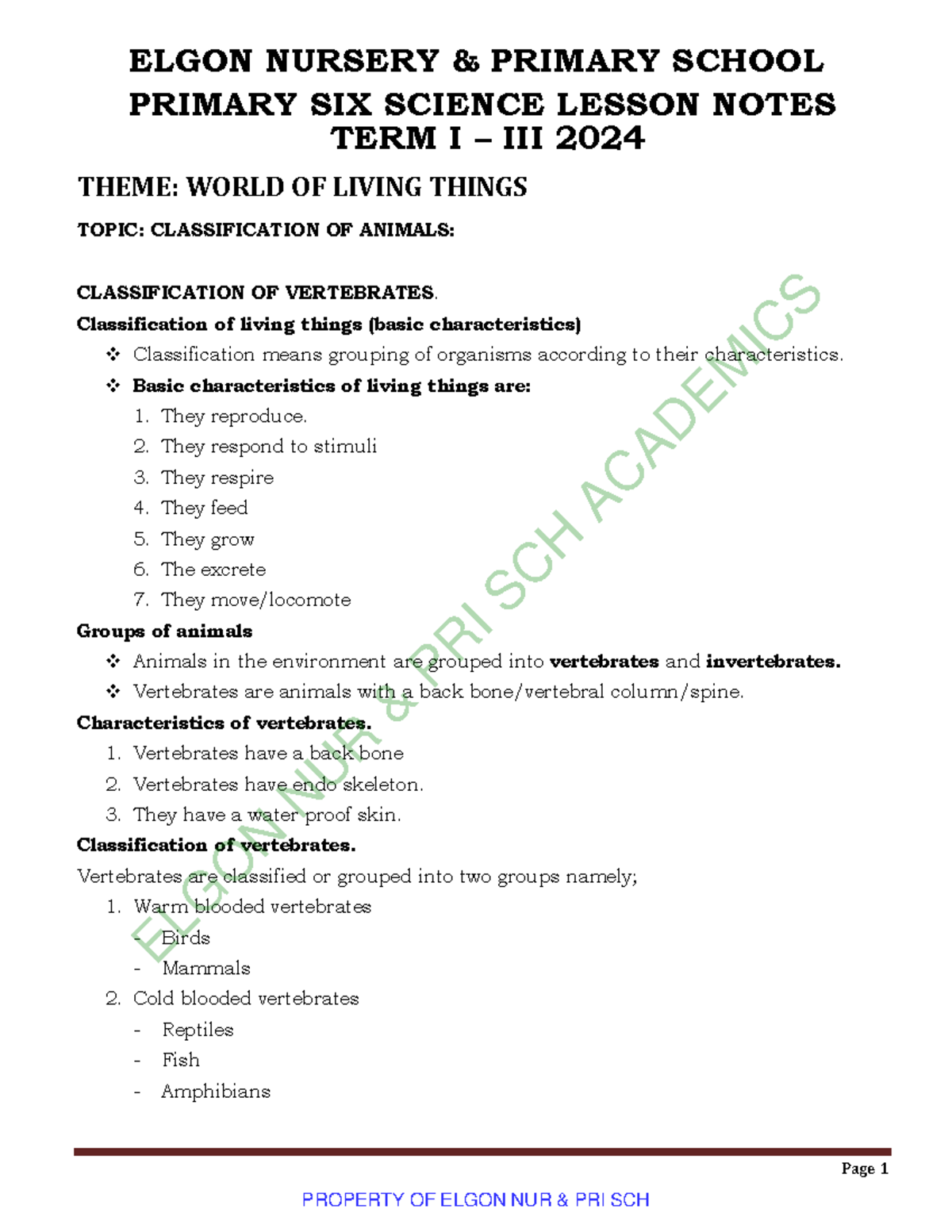 ELGON NURSERY & PRIMARY SCHOOL
PRIMARY SIX SCIENCE LESSON NOTES
TERM I – III 2024

THEME: WORLD OF LIVING THINGS

TOPIC: CLASSIFICATION OF ANIMALS:

CLASSIFICATION OF VERTEBRATES.
Classification of living things (basic characteristics)
❖ Classification means grouping of organisms according to their characteristics.
❖ Basic characteristics of living things are:
1. They reproduce.
2. They respond to stimuli
3. They respire
4. They feed
5. They grow
6. The excrete
7. They move/locomote

Groups of animals
❖ Animals in the environment are grouped into vertebrates and invertebrates.
❖ Vertebrates are animals with a back bone/vertebral column/spine.

Characteristics of vertebrates.
1. Vertebrates have a back bone
2. Vertebrates have endo skeleton.
3. They have a water proof skin.

Classification of vertebrates.
Vertebrates are classified or grouped into two groups namely;
1. Warm blooded vertebrates
- Birds
- Mammals
2. Cold blooded vertebrates
- Reptiles
- Fish
- Amphibians

ELGON NUR & PRI SCH ACADEMICS

Page 1

PROPERTY OF ELGON NUR & PRI SCH